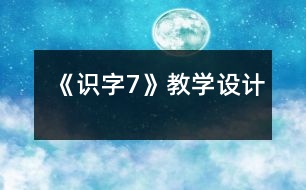 《识字7》教学设计